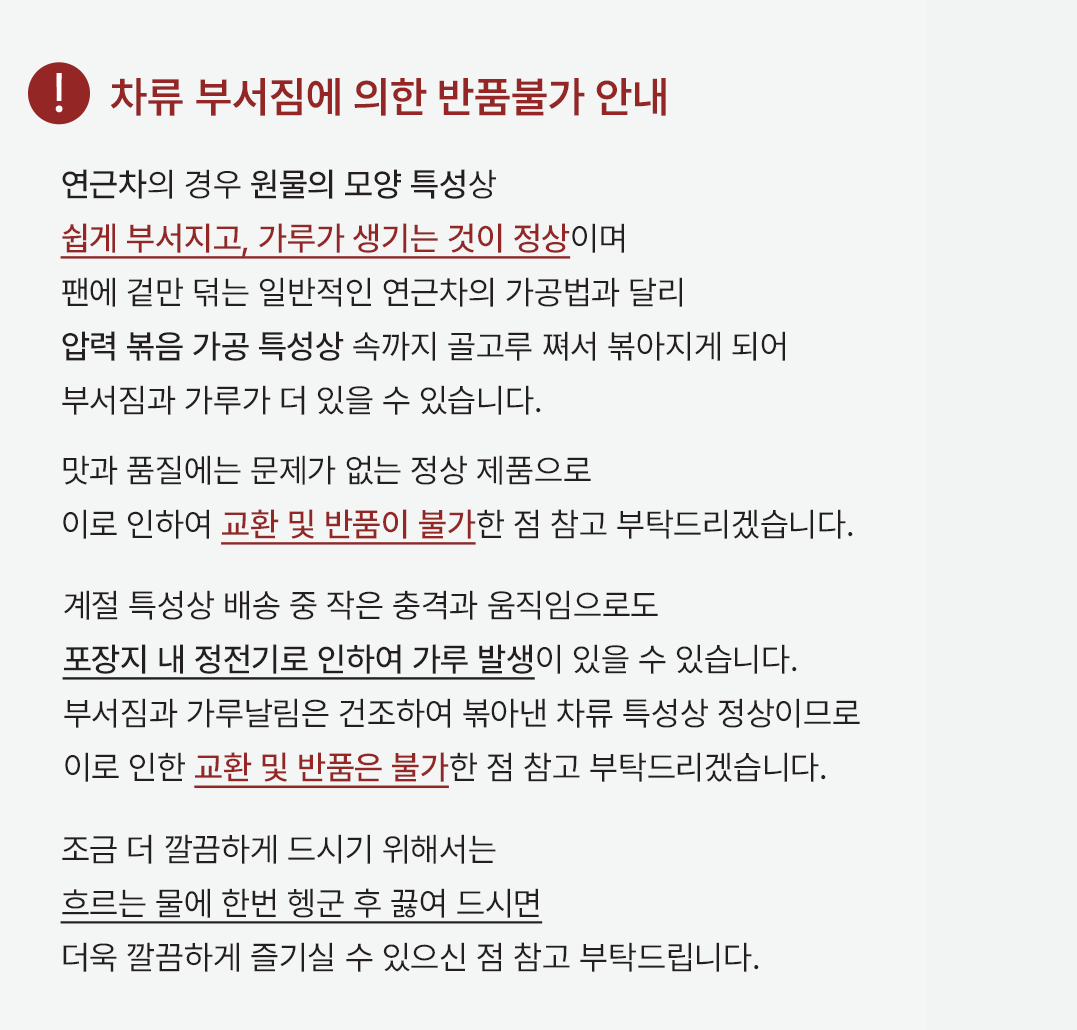 ! 차류 부서짐에 의한 반품불가 안내

연근차의 경우 원물의 모양 특성상
쉽게 부서지고, 가루가 생기는 것이 정상이며
팬에 겉만 덖는 일반적인 연근차의 가공법과 달리
압력 볶음 가공 특성상 속까지 골고루 쪄서 볶아지게 되어
부서짐과 가루가 더 있을 수 있습니다.

맛과 품질에는 문제가 없는 정상 제품으로
이로 인하여 교환 및 반품이 불가한 점 참고 부탁드리겠습니다.

계절 특성상 배송 중 작은 충격과 움직임으로도
포장지 내 정전기로 인하여 가루 발생이 있을 수 있습니다.
부서짐과 가루날림은 건조하여 볶아낸 차류 특성상 정상이므로
이로 인한 교환 및 반품은 불가한 점 참고 부탁드리겠습니다.

조금 더 깔끔하게 드시기 위해서는
흐르는 물에 한번 헹군 후 끓여 드시면
더욱 깔끔하게 즐기실 수 있으신 점 참고 부탁드립니다.